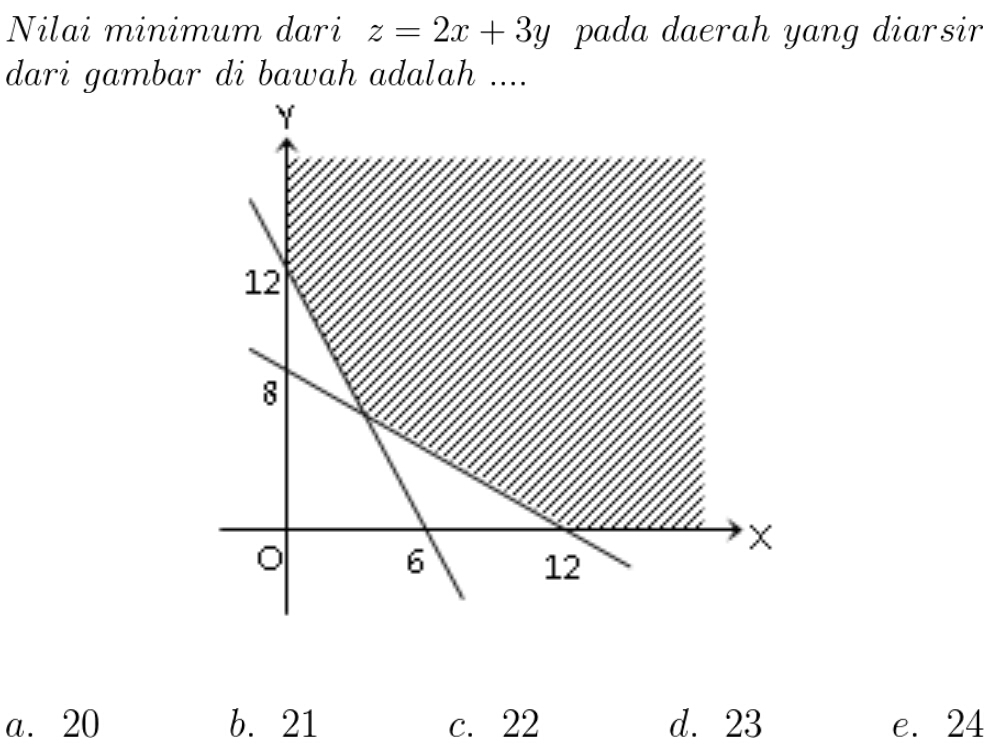 Nilai minimum dari $z = 2x + 3y$ pada daerah yang diarsir dari gambar di bawah adalah ....

Y
12
8
O
6
12
X

a. 20 b. 21 c. 22 d. 23 e. 24